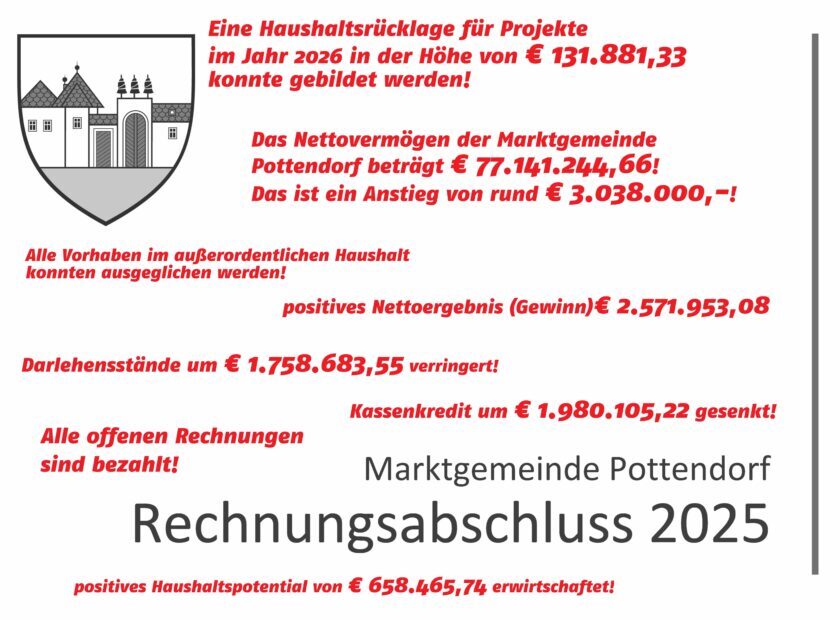 Eine Haushaltsrücklage für Projekte im Jahr 2026 in der Höhe von € 131.881,33 konnte gebildet werden!

Das Nettovermögen der Marktgemeinde Pottendorf beträgt € 77.141.244,66! Das ist ein Anstieg von rund € 3.038.000,-!

Alle Vorhaben im außerordentlichen Haushalt konnten ausgeglichen werden!

positives Nettoergebnis (Gewinn)€ 2.571.953,08

Darlehensstände um € 1.758.683,55 verringert!

Kassenkredit um € 1.980.105,22 gesenkt!

Alle offenen Rechnungen sind bezahlt!

Marktgemeinde Pottendorf

Rechnungsabschluss 2025

positives Haushaltspotential von € 658.465,74 erwirtschaftet!